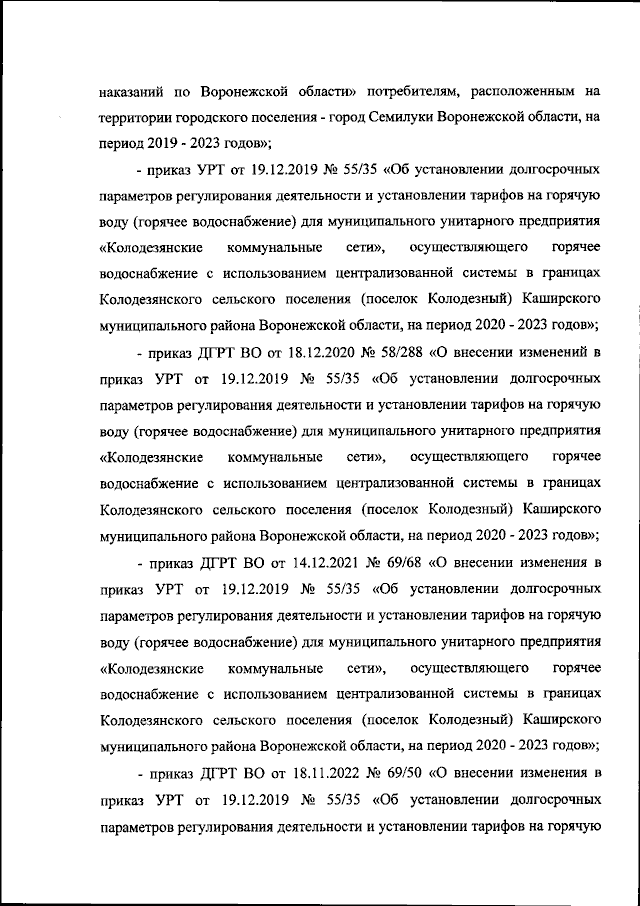 наказаний по Воронежской области» потребителям, расположенным на территории городского поселения - город Семилуки Воронежской области, на период 2019 - 2023 годов»;

- приказ УРТ от 19.12.2019 № 55/35 «Об установлении долгосрочных параметров регулирования деятельности и установлении тарифов на горячую воду (горячее водоснабжение) для муниципального унитарного предприятия «Колодезянские коммунальные сети», осуществляющего горячее водоснабжение с использованием централизованной системы в границах Колодезянского сельского поселения (поселок Колодезный) Каширского муниципального района Воронежской области, на период 2020 - 2023 годов»;

- приказ ДГРТ ВО от 18.12.2020 № 58/288 «О внесении изменений в приказ УРТ от 19.12.2019 № 55/35 «Об установлении долгосрочных параметров регулирования деятельности и установлении тарифов на горячую воду (горячее водоснабжение) для муниципального унитарного предприятия «Колодезянские коммунальные сети», осуществляющего горячее водоснабжение с использованием централизованной системы в границах Колодезянского сельского поселения (поселок Колодезный) Каширского муниципального района Воронежской области, на период 2020 - 2023 годов»;

- приказ ДГРТ ВО от 14.12.2021 № 69/68 «О внесении изменения в приказ УРТ от 19.12.2019 № 55/35 «Об установлении долгосрочных параметров регулирования деятельности и установлении тарифов на горячую воду (горячее водоснабжение) для муниципального унитарного предприятия «Колодезянские коммунальные сети», осуществляющего горячее водоснабжение с использованием централизованной системы в границах Колодезянского сельского поселения (поселок Колодезный) Каширского муниципального района Воронежской области, на период 2020 - 2023 годов»;

- приказ ДГРТ ВО от 18.11.2022 № 69/50 «О внесении изменения в приказ УРТ от 19.12.2019 № 55/35 «Об установлении долгосрочных параметров регулирования деятельности и установлении тарифов на горячую